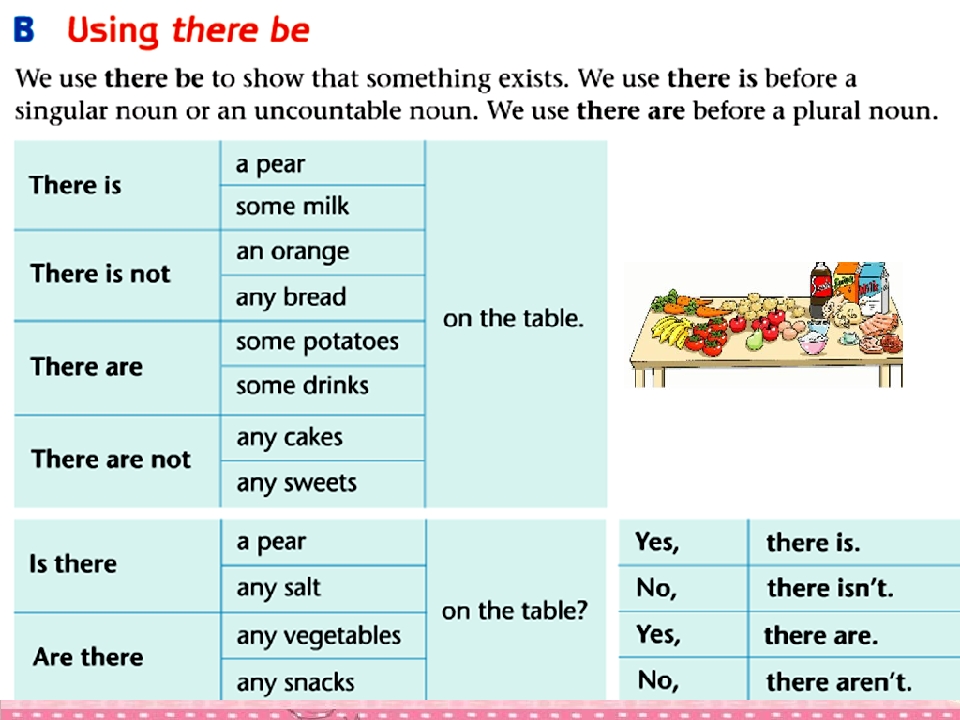 B Using there be

We use there be to show that something exists. We use there is before a singular noun or an uncountable noun. We use there are before a plural noun.

| There is | a pear | on the table. |
|---|---|---|
| | some milk | |
| There is not | an orange | |
| | any bread | |
| There are | some potatoes | |
| | some drinks | |
| There are not | any cakes | |
| | any sweets | |

| Is there | a pear | on the table? |
|---|---|---|
| | any salt | |
| Are there | any vegetables | |
| | any snacks | |

| Yes, | there is. |
|---|---|
| No, | there isn't. |
| Yes, | there are. |
| No, | there aren't. |